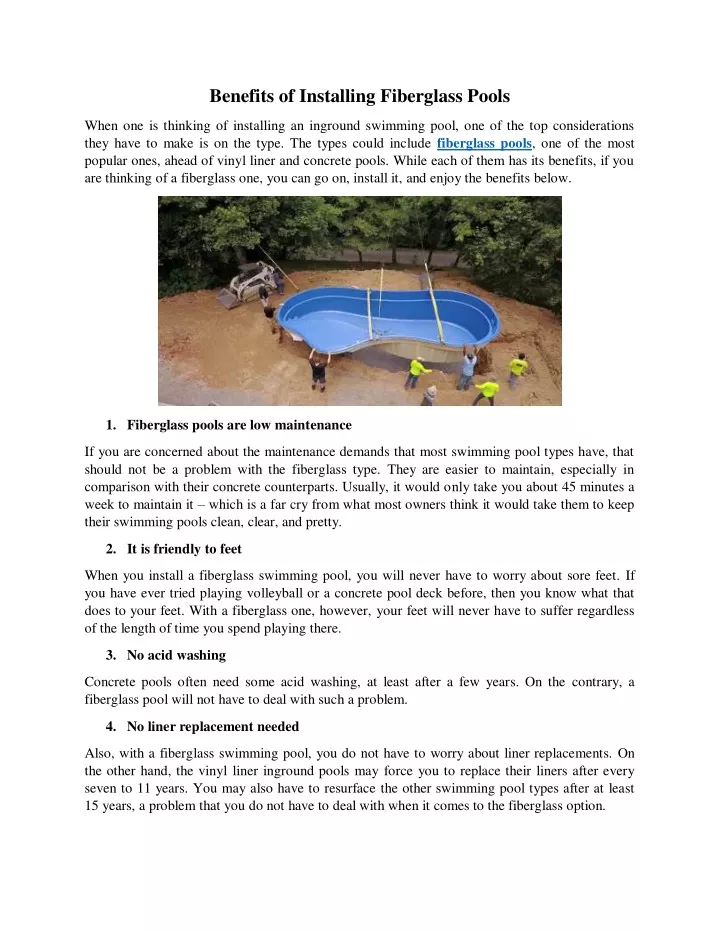 Benefits of Installing Fiberglass Pools

When one is thinking of installing an inground swimming pool, one of the top considerations they have to make is on the type. The types could include fiberglass pools, one of the most popular ones, ahead of vinyl liner and concrete pools. While each of them has its benefits, if you are thinking of a fiberglass one, you can go on, install it, and enjoy the benefits below.

1. Fiberglass pools are low maintenance

If you are concerned about the maintenance demands that most swimming pool types have, that should not be a problem with the fiberglass type. They are easier to maintain, especially in comparison with their concrete counterparts. Usually, it would only take you about 45 minutes a week to maintain it – which is a far cry from what most owners think it would take them to keep their swimming pools clean, clear, and pretty.

2. It is friendly to feet

When you install a fiberglass swimming pool, you will never have to worry about sore feet. If you have ever tried playing volleyball or a concrete pool deck before, then you know what that does to your feet. With a fiberglass one, however, your feet will never have to suffer regardless of the length of time you spend playing there.

3. No acid washing

Concrete pools often need some acid washing, at least after a few years. On the contrary, a fiberglass pool will not have to deal with such a problem.

4. No liner replacement needed

Also, with a fiberglass swimming pool, you do not have to worry about liner replacements. On the other hand, the vinyl liner inground pools may force you to replace their liners after every seven to 11 years. You may also have to resurface the other swimming pool types after at least 15 years, a problem that you do not have to deal with when it comes to the fiberglass option.